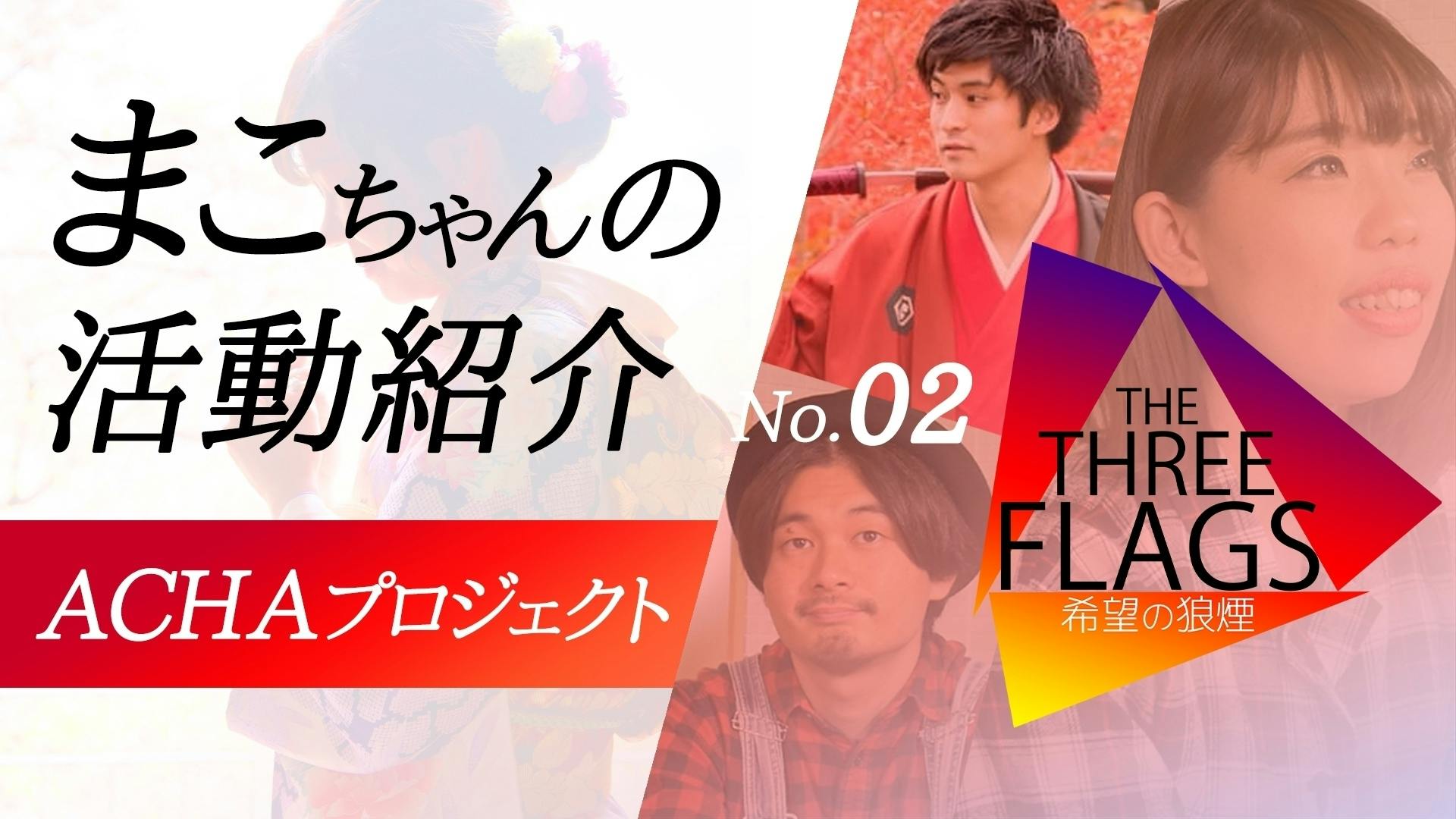 まこちゃんの
活動紹介

No.02

ACHAプロジェクト

THE
THREE
FLAGS
希望の狼煙